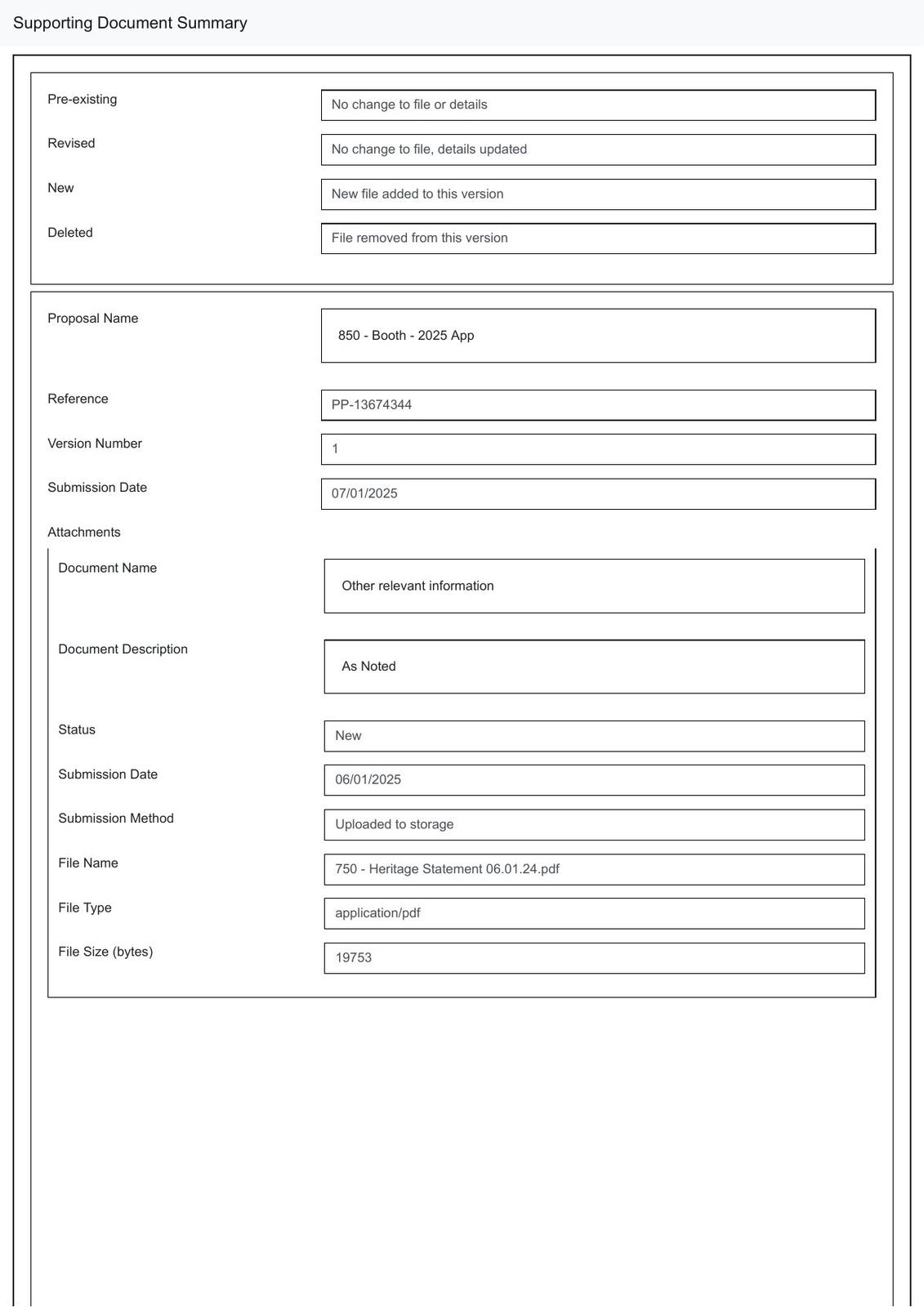 Supporting Document Summary

Pre-existing
No change to file or details

Revised
No change to file, details updated

New
New file added to this version

Deleted
File removed from this version

Proposal Name
850 - Booth - 2025 App

Reference
PP-13674344

Version Number
1

Submission Date
07/01/2025

Attachments

Document Name
Other relevant information

Document Description
As Noted

Status
New

Submission Date
06/01/2025

Submission Method
Uploaded to storage

File Name
750 - Heritage Statement 06.01.24.pdf

File Type
application/pdf

File Size (bytes)
19753